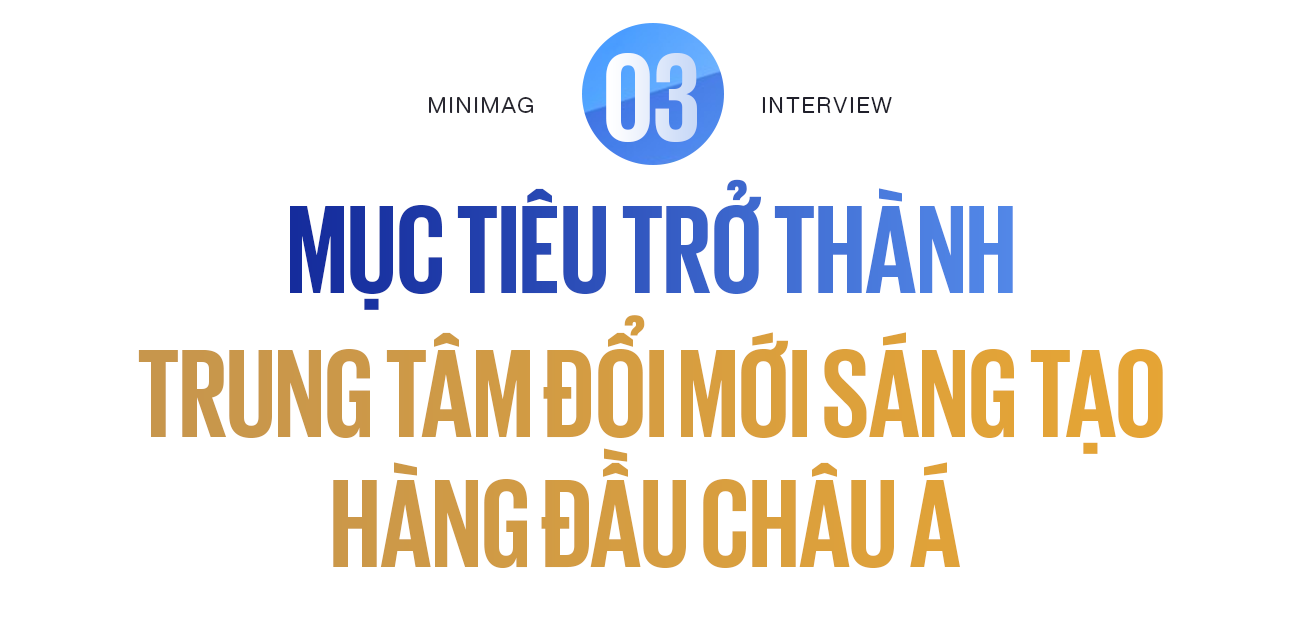 MINIMAG 03 INTERVIEW

MỤC TIÊU TRỞ THÀNH TRUNG TÂM ĐỔI MỚI SÁNG TẠO HÀNG ĐẦU CHÂU Á